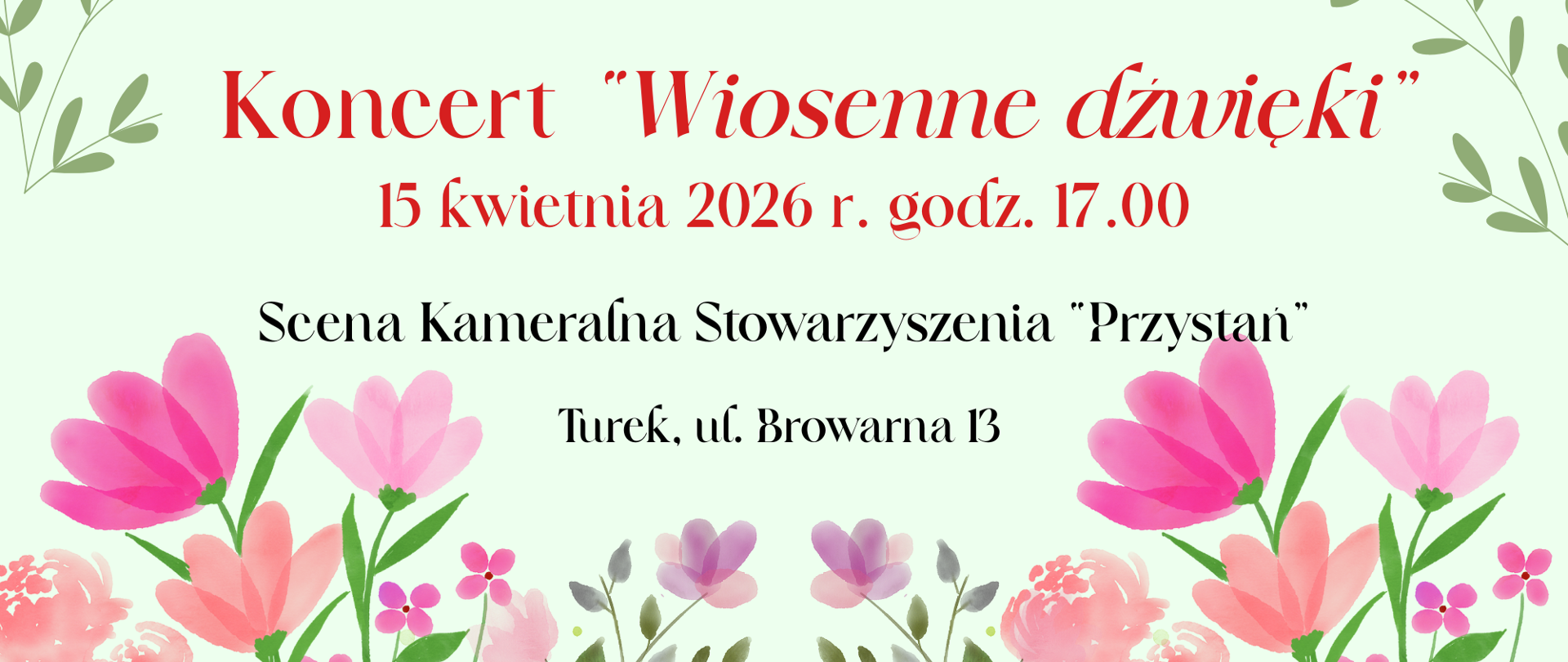 Koncert "Wiosenne dźwięki"
15 kwietnia 2026 r. godz. 17.00

Scena Kameralna Stowarzyszenia "Przystań"

Turek, ul. Browarna 13